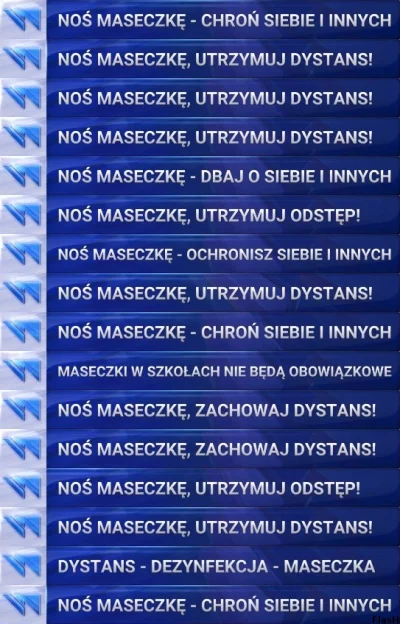 NOŚ MASECZKĘ - CHROŃ SIEBIE I INNYCH

NOŚ MASECZKĘ, UTRZYMUJ DYSTANS!

NOŚ MASECZKĘ, UTRZYMUJ DYSTANS!

NOŚ MASECZKĘ, UTRZYMUJ DYSTANS!

NOŚ MASECZKĘ - DBAJ O SIEBIE I INNYCH

NOŚ MASECZKĘ, UTRZYMUJ ODSTĘP!

NOŚ MASECZKĘ - OCHRONISZ SIEBIE I INNYCH

NOŚ MASECZKĘ, UTRZYMUJ DYSTANS!

NOŚ MASECZKĘ - CHROŃ SIEBIE I INNYCH

MASECZKI W SZKOŁACH NIE BĘDĄ OBOWIĄZKOWE

NOŚ MASECZKĘ, ZACHOWAJ DYSTANS!

NOŚ MASECZKĘ, ZACHOWAJ DYSTANS!

NOŚ MASECZKĘ, UTRZYMUJ ODSTĘP!

NOŚ MASECZKĘ, UTRZYMUJ DYSTANS!

DYSTANS - DEZYNFEKCJA - MASECZKA

NOŚ MASECZKĘ - CHROŃ SIEBIE I INNYCH

Flash